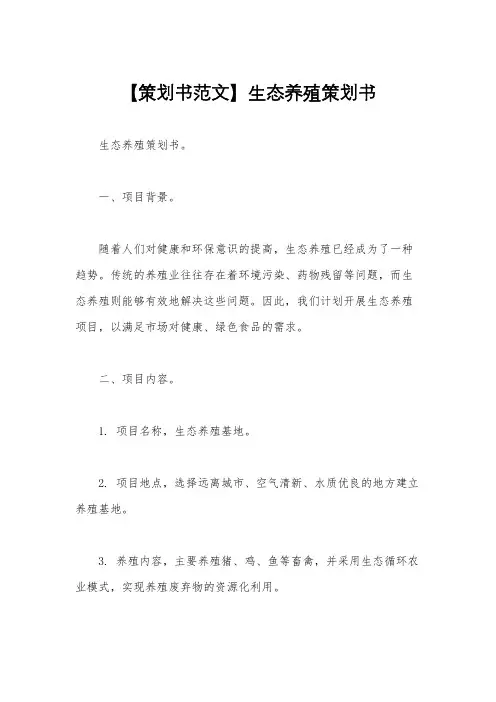 【策划书范文】生态养殖策划书

生态养殖策划书。

一、项目背景。

随着人们对健康和环保意识的提高，生态养殖已经成为了一种趋势。传统的养殖业往往存在着环境污染、药物残留等问题，而生态养殖则能够有效地解决这些问题。因此，我们计划开展生态养殖项目，以满足市场对健康、绿色食品的需求。

二、项目内容。

1. 项目名称，生态养殖基地。

2. 项目地点，选择远离城市、空气清新、水质优良的地方建立养殖基地。

3. 养殖内容，主要养殖猪、鸡、鱼等畜禽，并采用生态循环农业模式，实现养殖废弃物的资源化利用。